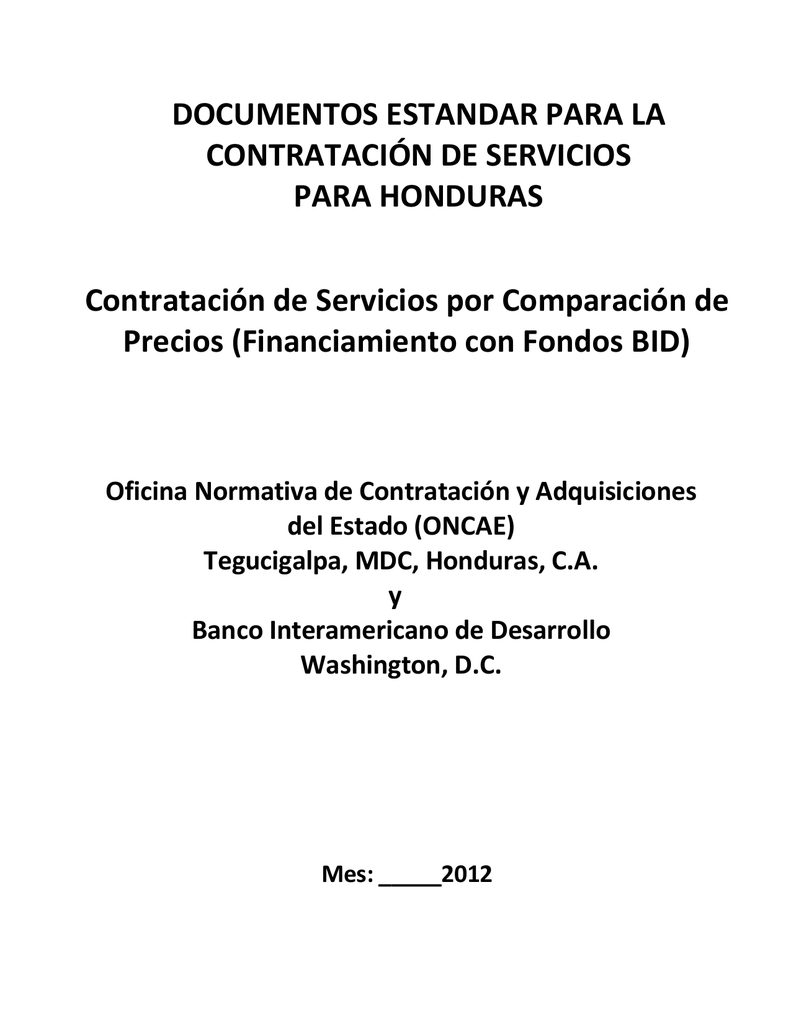 DOCUMENTOS ESTANDAR PARA LA CONTRATACIÓN DE SERVICIOS PARA HONDURAS

Contratación de Servicios por Comparación de Precios (Financiamiento con Fondos BID)

Oficina Normativa de Contratación y Adquisiciones del Estado (ONCAE)
Tegucigalpa, MDC, Honduras, C.A.
y
Banco Interamericano de Desarrollo
Washington, D.C.

Mes: _____2012